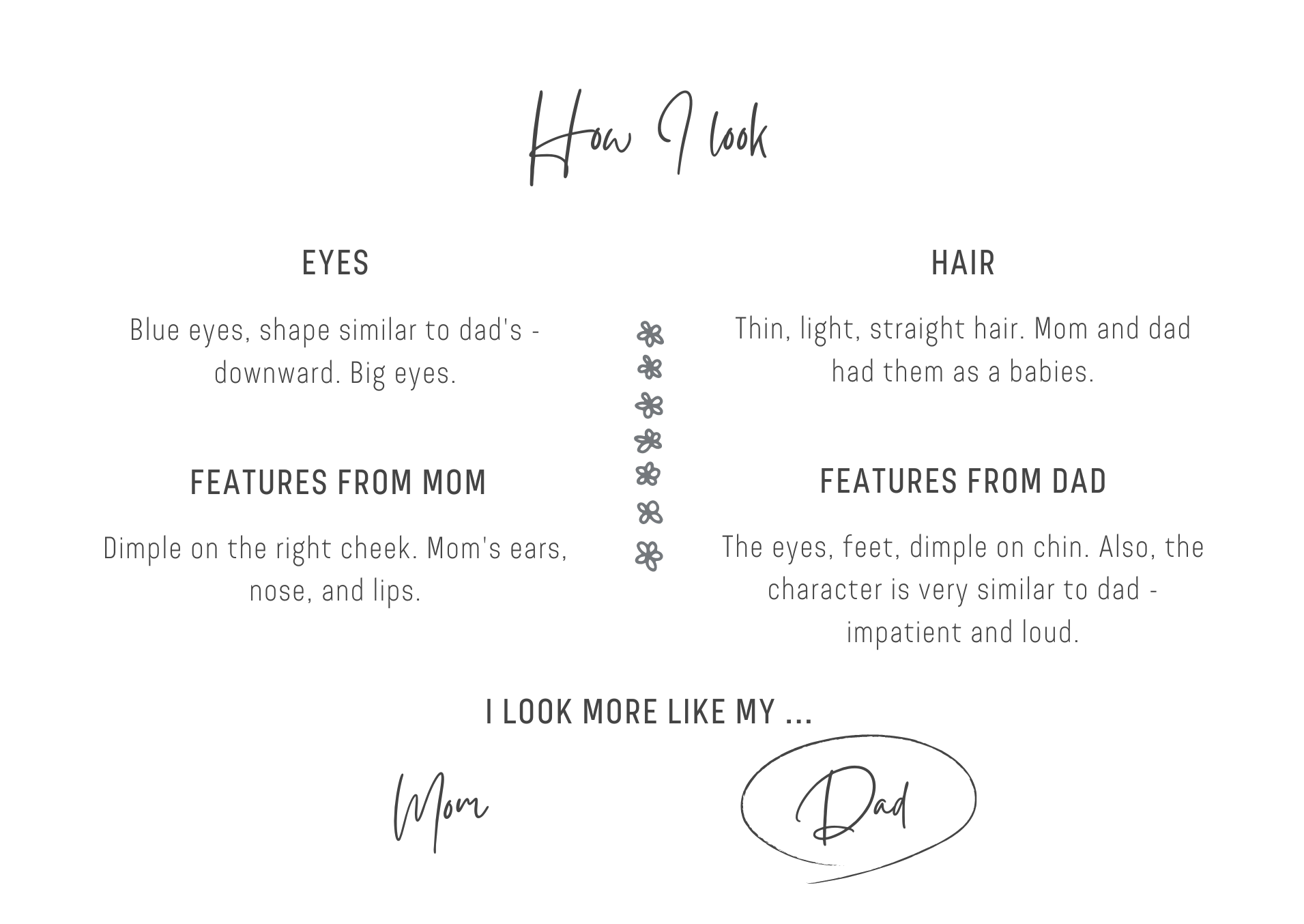 How I look

EYES

Blue eyes, shape similar to dad's - downward. Big eyes.

FEATURES FROM MOM

Dimple on the right cheek. Mom's ears, nose, and lips.

HAIR

Thin, light, straight hair. Mom and dad had them as a babies.

FEATURES FROM DAD

The eyes, feet, dimple on chin. Also, the character is very similar to dad - impatient and loud.

I LOOK MORE LIKE MY ...

Mom

Dad